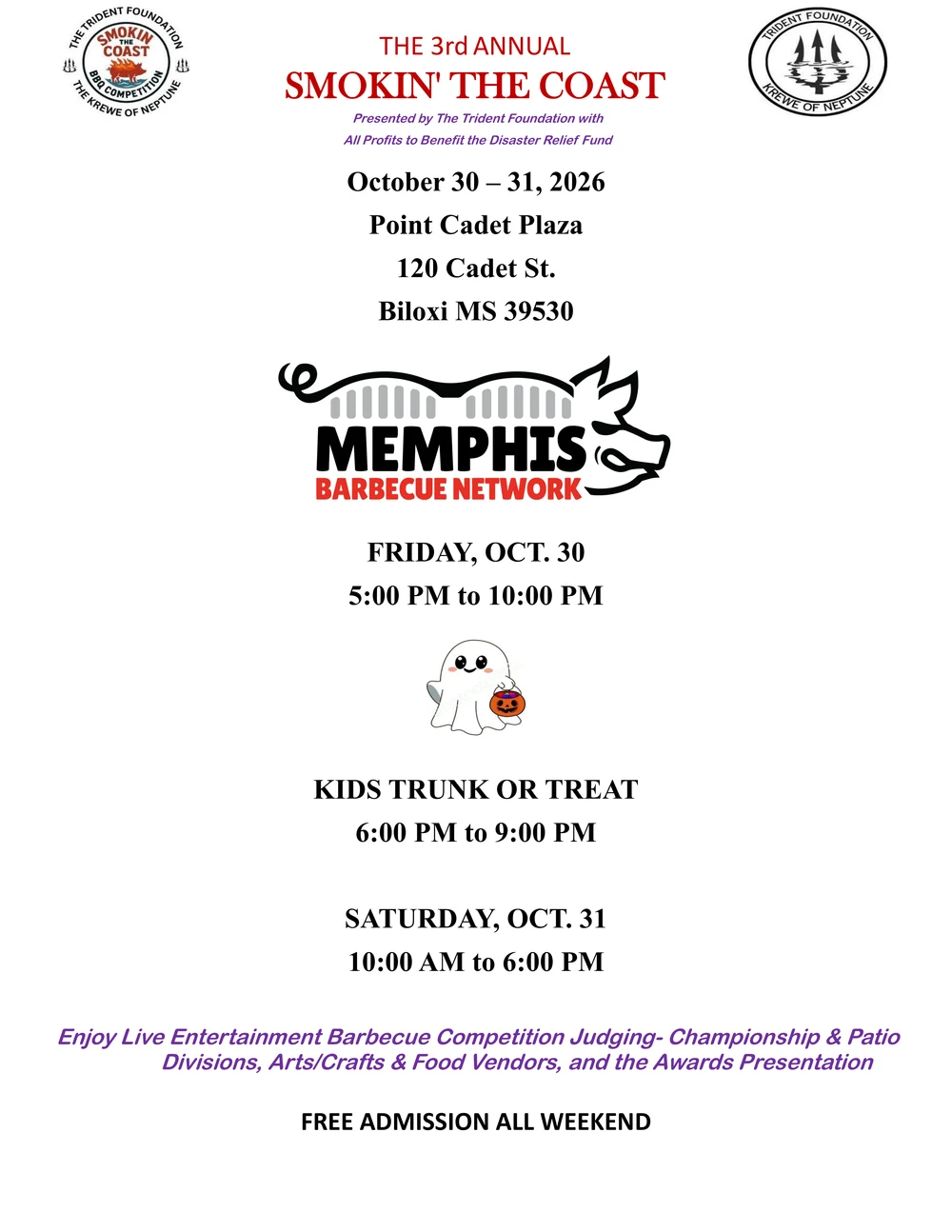 THE TRIDENT FOUNDATION
SMOKIN THE COAST
BBQ COMPETITION
THE KREWE OF NEPTUNE

THE 3rd ANNUAL
SMOKIN' THE COAST
Presented by The Trident Foundation with
All Profits to Benefit the Disaster Relief Fund

TRIDENT FOUNDATION
KREWE OF NEPTUNE

October 30 – 31, 2026
Point Cadet Plaza
120 Cadet St.
Biloxi MS 39530

MEMPHIS
BARBECUE NETWORK

FRIDAY, OCT. 30
5:00 PM to 10:00 PM

KIDS TRUNK OR TREAT
6:00 PM to 9:00 PM

SATURDAY, OCT. 31
10:00 AM to 6:00 PM

Enjoy Live Entertainment Barbecue Competition Judging- Championship & Patio Divisions, Arts/Crafts & Food Vendors, and the Awards Presentation

FREE ADMISSION ALL WEEKEND